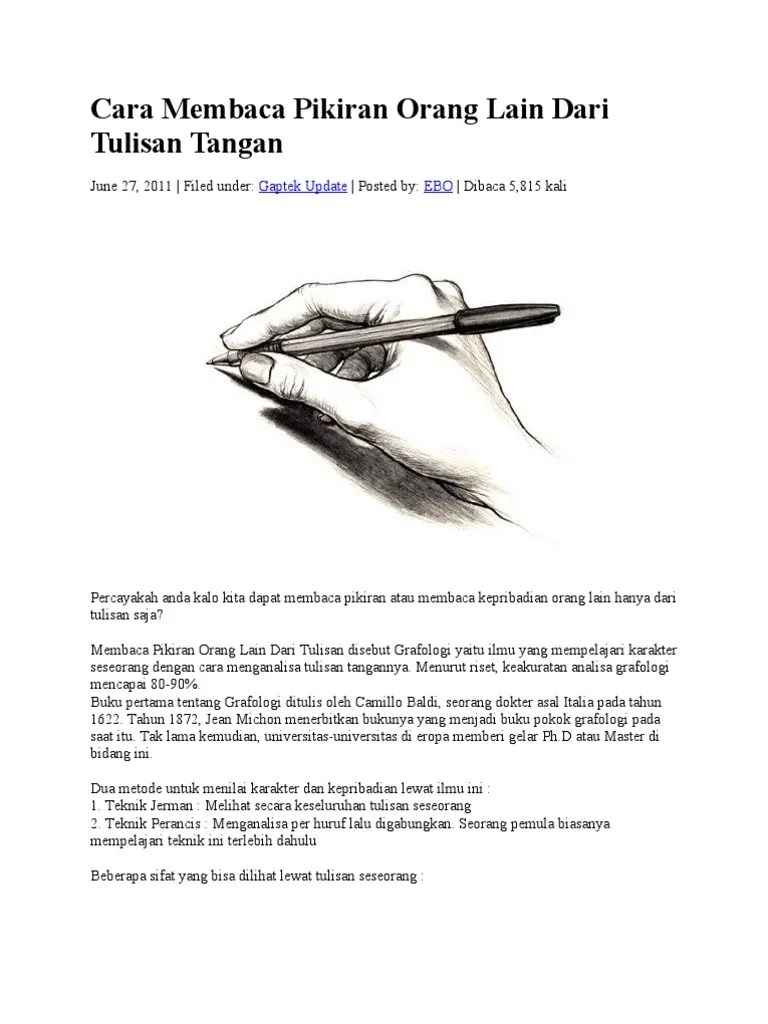 Cara Membaca Pikiran Orang Lain Dari Tulisan Tangan

June 27, 2011 | Filed under: Gaptek Update | Posted by: EBO | Dibaca 5,815 kali

Percayakah anda kalo kita dapat membaca pikiran atau membaca kepribadian orang lain hanya dari tulisan saja?

Membaca Pikiran Orang Lain Dari Tulisan disebut Grafologi yaitu ilmu yang mempelajari karakter seseorang dengan cara menganalisa tulisan tangannya. Menurut riset, keakuratan analisa grafologi mencapai 80-90%.
Buku pertama tentang Grafologi ditulis oleh Camillo Baldi, seorang dokter asal Italia pada tahun 1622. Tahun 1872, Jean Michon menerbitkan bukunya yang menjadi buku pokok grafologi pada saat itu. Tak lama kemudian, universitas-universitas di eropa memberi gelar Ph.D atau Master di bidang ini.

Dua metode untuk menilai karakter dan kepribadian lewat ilmu ini :
1. Teknik Jerman : Melihat secara keseluruhan tulisan seseorang
2. Teknik Perancis : Menganalisa per huruf lalu digabungkan. Seorang pemula biasanya mempelajari teknik ini terlebih dahulu

Beberapa sifat yang bisa dilihat lewat tulisan seseorang :